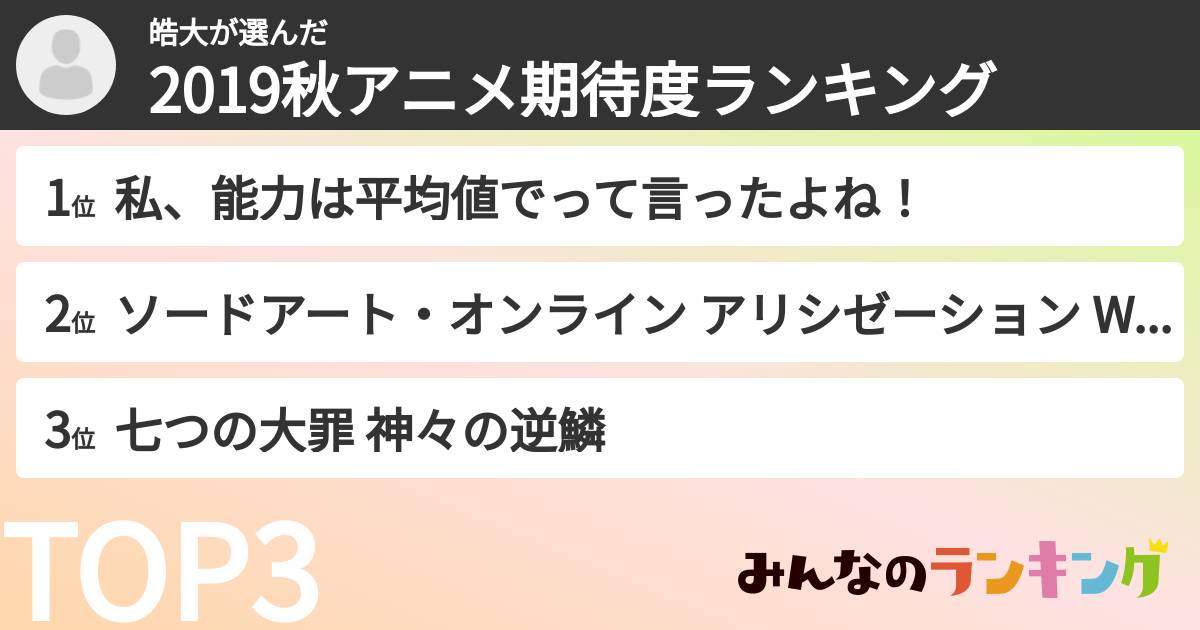 皓大が選んだ
2019秋アニメ期待度ランキング

1位 私、能力は平均値でって言ったよね！

2位 ソードアート・オンライン アリシゼーション W...

3位 七つの大罪 神々の逆鱗

TOP3

みんなのランキング